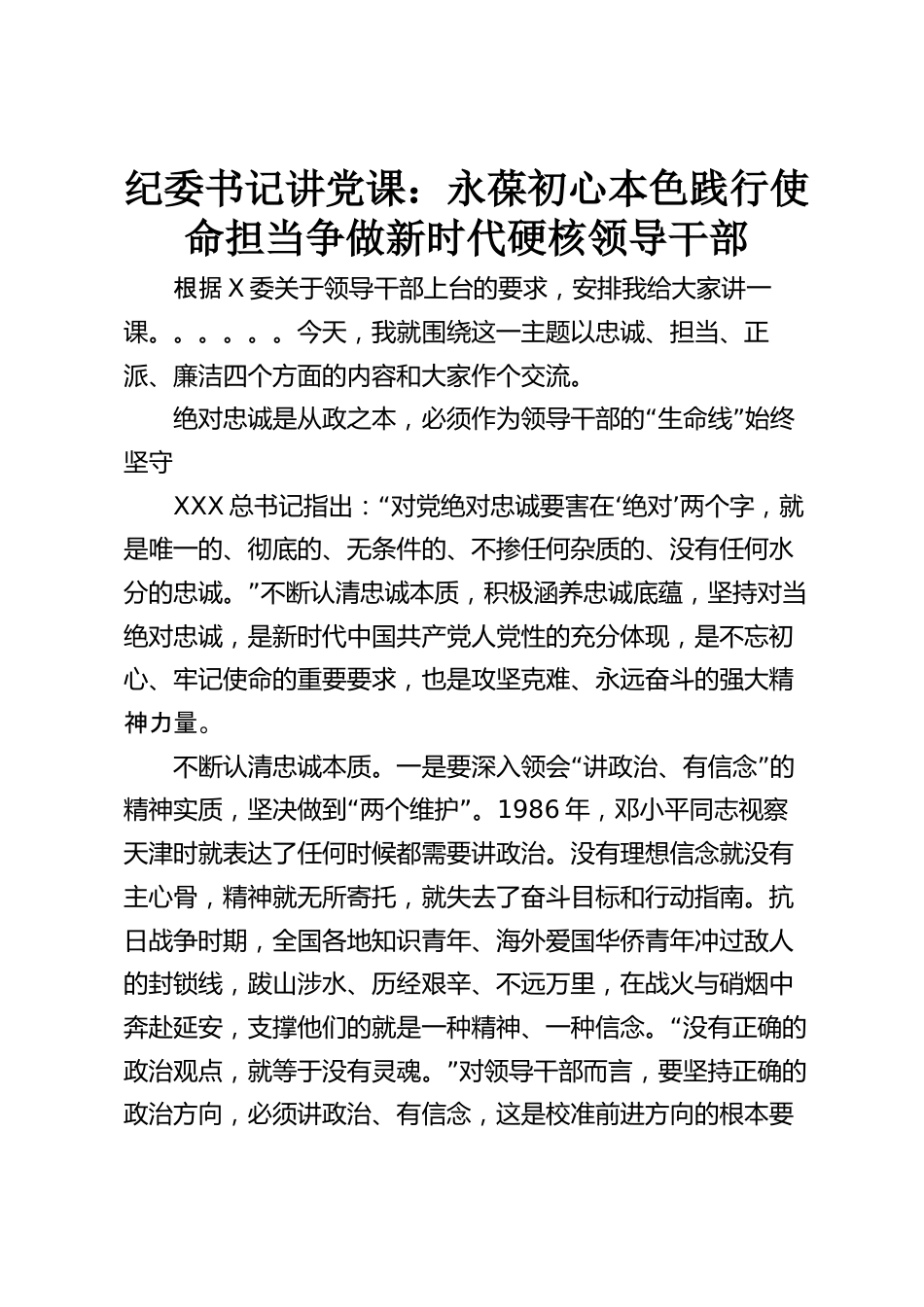 纪委书记讲党课：永葆初心本色践行使命担当争做新时代硬核领导干部

根据X委关于领导干部上台的要求，安排我给大家讲一课。。。。。。今天，我就围绕这一主题以忠诚、担当、正派、廉洁四个方面的内容和大家作个交流。

绝对忠诚是从政之本，必须作为领导干部的“生命线”始终坚守

XXX总书记指出：“对党绝对忠诚要害在‘绝对’两个字，就是唯一的、彻底的、无条件的、不掺任何杂质的、没有任何水分的忠诚。”不断认清忠诚本质，积极涵养忠诚底蕴，坚持对当绝对忠诚，是新时代中国共产党人党性的充分体现，是不忘初心、牢记使命的重要要求，也是攻坚克难、永远奋斗的强大精神力量。

不断认清忠诚本质。一是要深入领会“讲政治、有信念”的精神实质，坚决做到“两个维护”。1986年，邓小平同志视察天津时就表达了任何时候都需要讲政治。没有理想信念就没有主心骨，精神就无所寄托，就失去了奋斗目标和行动指南。抗日战争时期，全国各地知识青年、海外爱国华侨青年冲过敌人的封锁线，跋山涉水、历经艰辛、不远万里，在战火与硝烟中奔赴延安，支撑他们的就是一种精神、一种信念。“没有正确的政治观点，就等于没有灵魂。”对领导干部而言，要坚持正确的政治方向，必须讲政治、有信念，这是校准前进方向的根本要